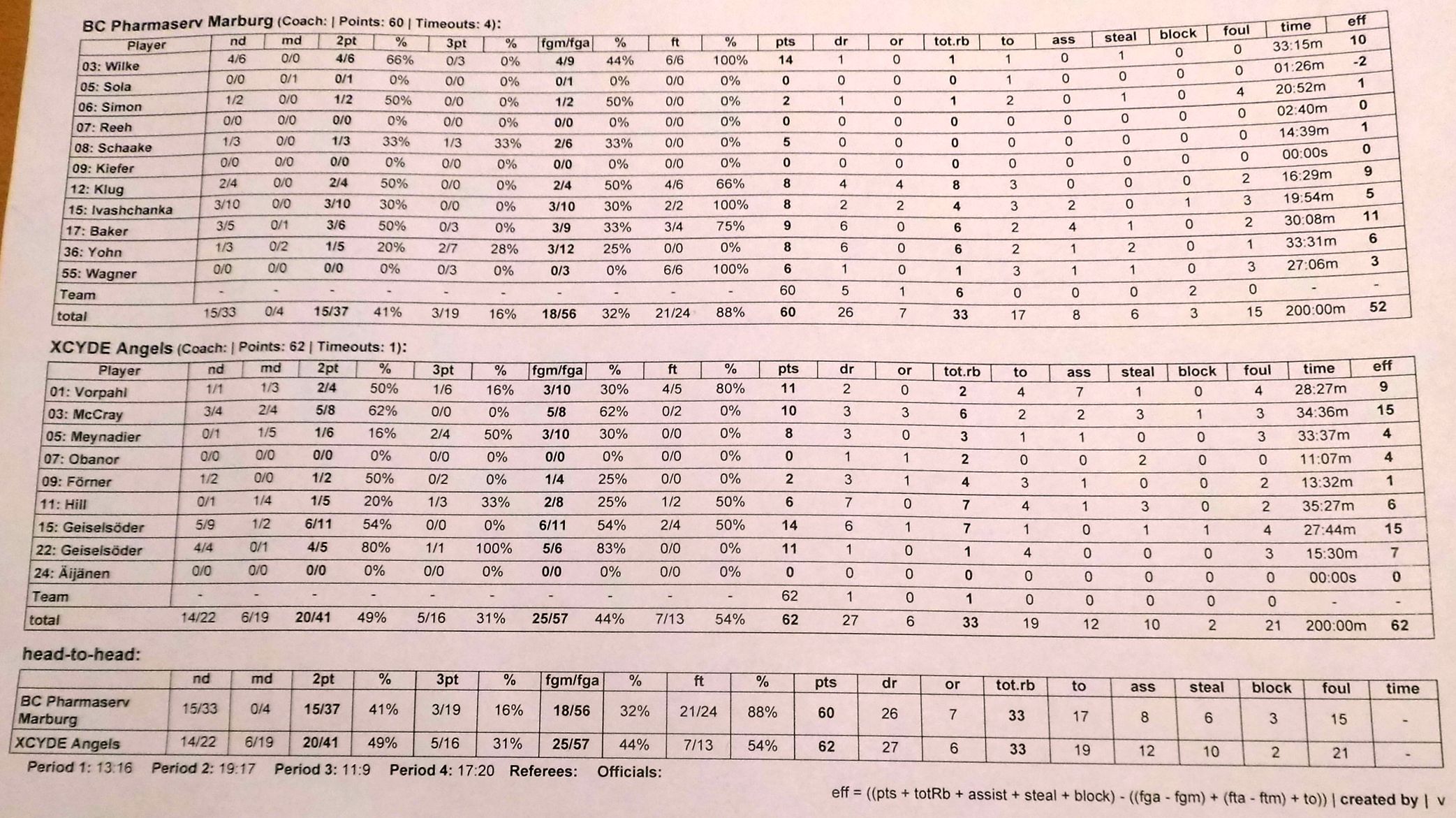 BC Pharmaserv Marburg (Coach: | Points: 60 | Timeouts: 4):

| Player | nd | md | 2pt | % | 3pt | % | fgm/fga | % | ft | % | pts | dr | or | tot.rb | to | ass | steal | block | foul | time | eff |
|---|---|---|---|---|---|---|---|---|---|---|---|---|---|---|---|---|---|---|---|---|---|
| 03: Wilke | 4/6 | 0/0 | 4/6 | 66% | 0/3 | 0% | 4/9 | 44% | 6/6 | 100% | 14 | 1 | 0 | 1 | 1 | 0 | 1 | 0 | 0 | 33:15m | 10 |
| 05: Sola | 0/0 | 0/1 | 0/1 | 0% | 0/0 | 0% | 0/1 | 0% | 0/0 | 0% | 0 | 0 | 0 | 0 | 1 | 0 | 0 | 0 | 0 | 01:26m | -2 |
| 06: Simon | 1/2 | 0/0 | 1/2 | 50% | 0/0 | 0% | 1/2 | 50% | 0/0 | 0% | 2 | 1 | 0 | 1 | 2 | 0 | 1 | 0 | 4 | 20:52m | 1 |
| 07: Reeh | 0/0 | 0/0 | 0/0 | 0% | 0/0 | 0% | 0/0 | 0% | 0/0 | 0% | 0 | 0 | 0 | 0 | 0 | 0 | 0 | 0 | 0 | 02:40m | 0 |
| 08: Schaake | 1/3 | 0/0 | 1/3 | 33% | 1/3 | 33% | 2/6 | 33% | 0/0 | 0% | 5 | 0 | 0 | 0 | 0 | 0 | 0 | 0 | 0 | 14:39m | 1 |
| 09: Kiefer | 0/0 | 0/0 | 0/0 | 0% | 0/0 | 0% | 0/0 | 0% | 0/0 | 0% | 0 | 0 | 0 | 0 | 0 | 0 | 0 | 0 | 0 | 00:00s | 0 |
| 12: Klug | 2/4 | 0/0 | 2/4 | 50% | 0/0 | 0% | 2/4 | 50% | 4/6 | 66% | 8 | 4 | 4 | 8 | 3 | 0 | 0 | 0 | 2 | 16:29m | 9 |
| 15: Ivashchanka | 3/10 | 0/0 | 3/10 | 30% | 0/0 | 0% | 3/10 | 30% | 2/2 | 100% | 8 | 2 | 2 | 4 | 3 | 2 | 0 | 1 | 3 | 19:54m | 5 |
| 17: Baker | 3/5 | 0/1 | 3/6 | 50% | 0/3 | 0% | 3/9 | 33% | 3/4 | 75% | 9 | 6 | 0 | 6 | 2 | 4 | 1 | 0 | 2 | 30:08m | 11 |
| 36: Yohn | 1/3 | 0/2 | 1/5 | 20% | 2/7 | 28% | 3/12 | 25% | 0/0 | 0% | 8 | 6 | 0 | 6 | 2 | 1 | 2 | 0 | 1 | 33:31m | 6 |
| 55: Wagner | 0/0 | 0/0 | 0/0 | 0% | 0/3 | 0% | 0/3 | 0% | 6/6 | 100% | 6 | 1 | 0 | 1 | 3 | 1 | 1 | 0 | 3 | 27:06m | 3 |
| Team | - | - | - | - | - | - | - | - | - | - | 60 | 5 | 1 | 6 | 0 | 0 | 0 | 2 | 0 | - | - |
| total | 15/33 | 0/4 | 15/37 | 41% | 3/19 | 16% | 18/56 | 32% | 21/24 | 88% | 60 | 26 | 7 | 33 | 17 | 8 | 6 | 3 | 15 | 200:00m | 52 |

XCYDE Angels (Coach: | Points: 62 | Timeouts: 1):

| Player | nd | md | 2pt | % | 3pt | % | fgm/fga | % | ft | % | pts | dr | or | tot.rb | to | ass | steal | block | foul | time | eff |
|---|---|---|---|---|---|---|---|---|---|---|---|---|---|---|---|---|---|---|---|---|---|
| 01: Vorpahl | 1/1 | 1/3 | 2/4 | 50% | 1/6 | 16% | 3/10 | 30% | 4/5 | 80% | 11 | 2 | 0 | 2 | 4 | 7 | 1 | 0 | 4 | 28:27m | 9 |
| 03: McCray | 3/4 | 2/4 | 5/8 | 62% | 0/0 | 0% | 5/8 | 62% | 0/2 | 0% | 10 | 3 | 3 | 6 | 2 | 2 | 3 | 1 | 3 | 34:36m | 15 |
| 05: Meynadier | 0/1 | 1/5 | 1/6 | 16% | 2/4 | 50% | 3/10 | 30% | 0/0 | 0% | 8 | 3 | 0 | 3 | 1 | 1 | 0 | 0 | 3 | 33:37m | 4 |
| 07: Obanor | 0/0 | 0/0 | 0/0 | 0% | 0/0 | 0% | 0/0 | 0% | 0/0 | 0% | 0 | 1 | 1 | 2 | 0 | 0 | 2 | 0 | 0 | 11:07m | 4 |
| 09: Förner | 1/2 | 0/0 | 1/2 | 50% | 0/2 | 0% | 1/4 | 25% | 0/0 | 0% | 2 | 3 | 1 | 4 | 3 | 1 | 0 | 0 | 2 | 13:32m | 1 |
| 11: Hill | 0/1 | 1/4 | 1/5 | 20% | 1/3 | 33% | 2/8 | 25% | 1/2 | 50% | 6 | 7 | 0 | 7 | 4 | 1 | 3 | 0 | 2 | 35:27m | 6 |
| 15: Geiselsöder | 5/9 | 1/2 | 6/11 | 54% | 0/0 | 0% | 6/11 | 54% | 2/4 | 50% | 14 | 6 | 1 | 7 | 1 | 0 | 1 | 1 | 4 | 27:44m | 15 |
| 22: Geiselsöder | 4/4 | 0/1 | 4/5 | 80% | 1/1 | 100% | 5/6 | 83% | 0/0 | 0% | 11 | 1 | 0 | 1 | 4 | 0 | 0 | 0 | 3 | 15:30m | 7 |
| 24: Äijänen | 0/0 | 0/0 | 0/0 | 0% | 0/0 | 0% | 0/0 | 0% | 0/0 | 0% | 0 | 0 | 0 | 0 | 0 | 0 | 0 | 0 | 0 | 00:00s | 0 |
| Team | - | - | - | - | - | - | - | - | - | - | 62 | 1 | 0 | 1 | 0 | 0 | 0 | 0 | 0 | - | - |
| total | 14/22 | 6/19 | 20/41 | 49% | 5/16 | 31% | 25/57 | 44% | 7/13 | 54% | 62 | 27 | 6 | 33 | 19 | 12 | 10 | 2 | 21 | 200:00m | 62 |

head-to-head:

| | nd | md | 2pt | % | 3pt | % | fgm/fga | % | ft | % | pts | dr | or | tot.rb | to | ass | steal | block | foul | time |
|---|---|---|---|---|---|---|---|---|---|---|---|---|---|---|---|---|---|---|---|---|
| BC Pharmaserv Marburg | 15/33 | 0/4 | 15/37 | 41% | 3/19 | 16% | 18/56 | 32% | 21/24 | 88% | 60 | 26 | 7 | 33 | 17 | 8 | 6 | 3 | 15 | - |
| XCYDE Angels | 14/22 | 6/19 | 20/41 | 49% | 5/16 | 31% | 25/57 | 44% | 7/13 | 54% | 62 | 27 | 6 | 33 | 19 | 12 | 10 | 2 | 21 | - |

Period 1: 13:16 Period 2: 19:17 Period 3: 11:9 Period 4: 17:20 Referees: Officials:

eff = ((pts + totRb + assist + steal + block) - ((fga - fgm) + (fta - ftm) + to)) | created by | v